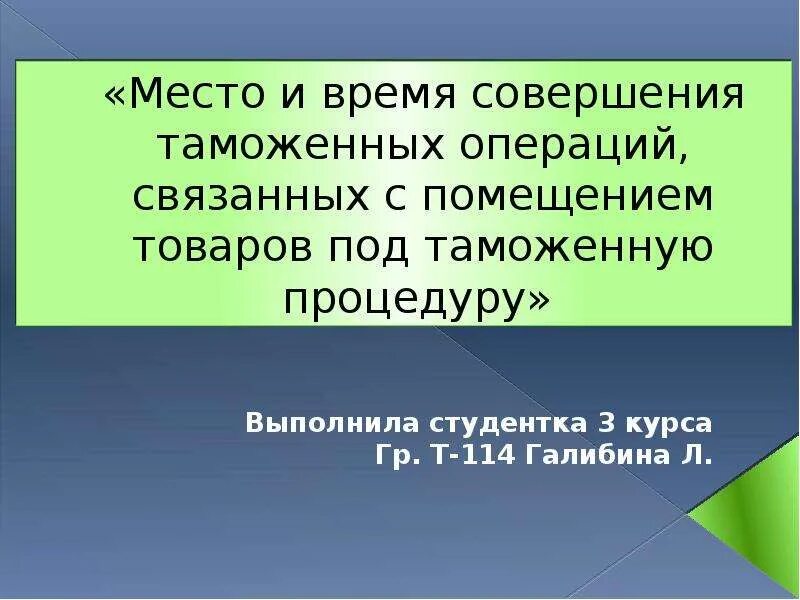 «Место и время совершения таможенных операций, связанных с помещением товаров под таможенную процедуру»

Выполнила студентка 3 курса
Гр. Т-114 Галибина Л.